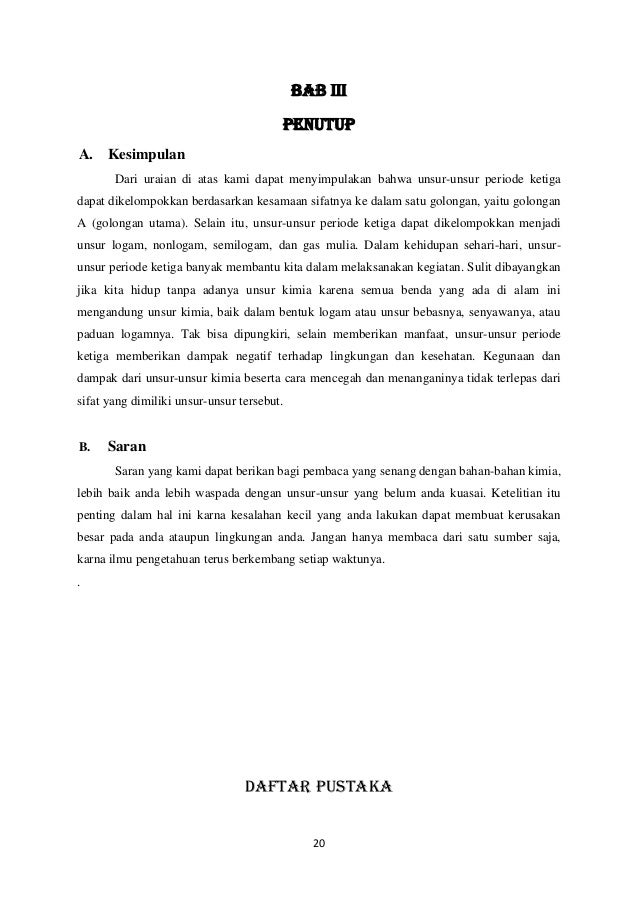 BAB III

PENUTUP

A. Kesimpulan

Dari uraian di atas kami dapat menyimpulakan bahwa unsur-unsur periode ketiga dapat dikelompokkan berdasarkan kesamaan sifatnya ke dalam satu golongan, yaitu golongan A (golongan utama). Selain itu, unsur-unsur periode ketiga dapat dikelompokkan menjadi unsur logam, nonlogam, semilogam, dan gas mulia. Dalam kehidupan sehari-hari, unsur-unsur periode ketiga banyak membantu kita dalam melaksanakan kegiatan. Sulit dibayangkan jika kita hidup tanpa adanya unsur kimia karena semua benda yang ada di alam ini mengandung unsur kimia, baik dalam bentuk logam atau unsur bebasnya, senyawanya, atau paduan logamnya. Tak bisa dipungkiri, selain memberikan manfaat, unsur-unsur periode ketiga memberikan dampak negatif terhadap lingkungan dan kesehatan. Kegunaan dan dampak dari unsur-unsur kimia beserta cara mencegah dan menanganinya tidak terlepas dari sifat yang dimiliki unsur-unsur tersebut.

B. Saran

Saran yang kami dapat berikan bagi pembaca yang senang dengan bahan-bahan kimia, lebih baik anda lebih waspada dengan unsur-unsur yang belum anda kuasai. Ketelitian itu penting dalam hal ini karna kesalahan kecil yang anda lakukan dapat membuat kerusakan besar pada anda ataupun lingkungan anda. Jangan hanya membaca dari satu sumber saja, karna ilmu pengetahuan terus berkembang setiap waktunya.

.

DAFTAR PUSTAKA

20